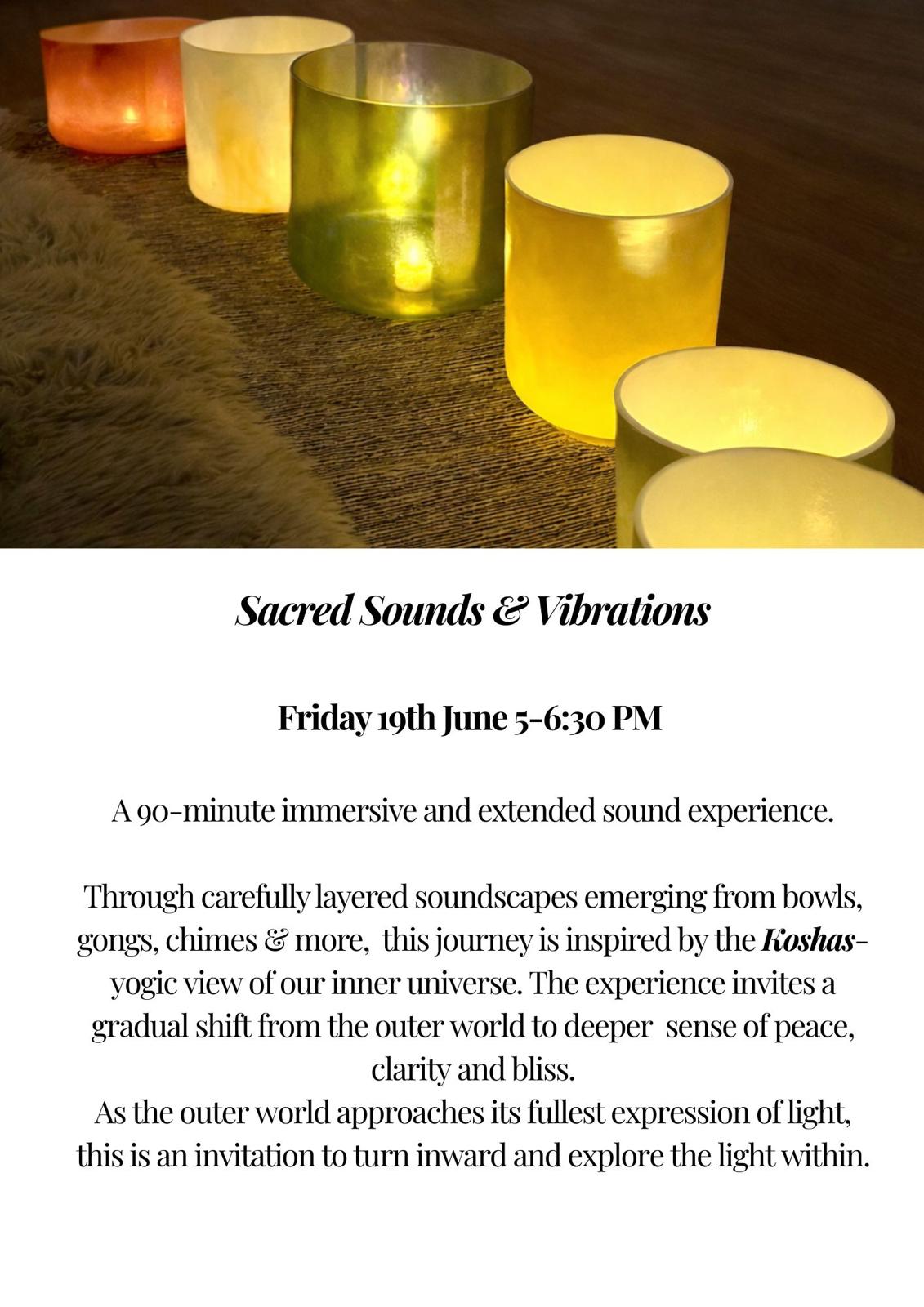 Sacred Sounds & Vibrations

Friday 19th June 5-6:30 PM

A 90-minute immersive and extended sound experience.

Through carefully layered soundscapes emerging from bowls, gongs, chimes & more, this journey is inspired by the Koshas- yogic view of our inner universe. The experience invites a gradual shift from the outer world to deeper sense of peace, clarity and bliss.
As the outer world approaches its fullest expression of light, this is an invitation to turn inward and explore the light within.